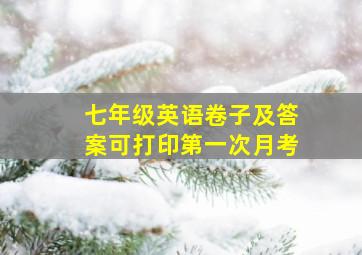 七年级英语卷子及答案可打印第一次月考